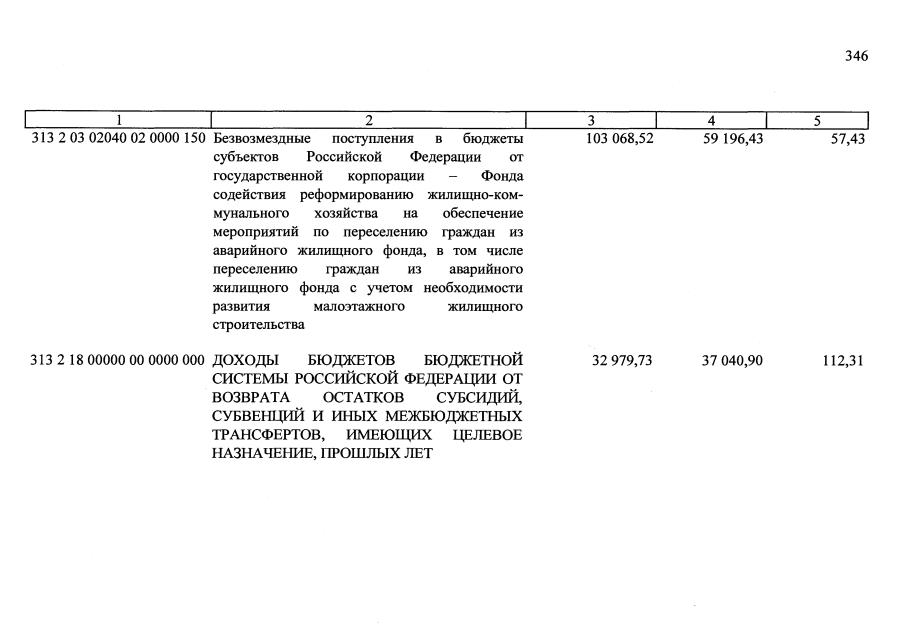 346

| 1 | 2 | 3 | 4 | 5 |
|---|---|---|---|---|
| 313 2 03 02040 02 0000 150 | Безвозмездные поступления в бюджеты субъектов Российской Федерации от государственной корпорации – Фонда содействия реформированию жилищно-коммунального хозяйства на обеспечение мероприятий по переселению граждан из аварийного жилищного фонда, в том числе переселению граждан из аварийного жилищного фонда с учетом необходимости развития малоэтажного жилищного строительства | 103 068,52 | 59 196,43 | 57,43 |
| 313 2 18 00000 00 0000 000 | ДОХОДЫ БЮДЖЕТОВ БЮДЖЕТНОЙ СИСТЕМЫ РОССИЙСКОЙ ФЕДЕРАЦИИ ОТ ВОЗВРАТА ОСТАТКОВ СУБСИДИЙ, СУБВЕНЦИЙ И ИНЫХ МЕЖБЮДЖЕТНЫХ ТРАНСФЕРТОВ, ИМЕЮЩИХ ЦЕЛЕВОЕ НАЗНАЧЕНИЕ, ПРОШЛЫХ ЛЕТ | 32 979,73 | 37 040,90 | 112,31 |